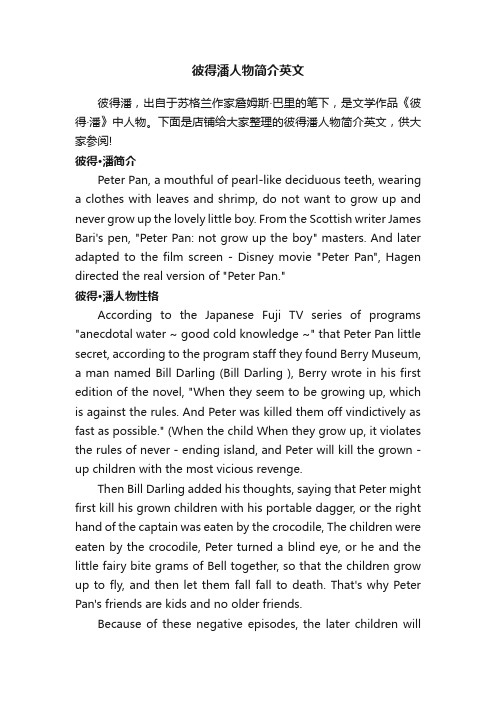 彼得潘人物简介英文

彼得潘，出自于苏格兰作家詹姆斯·巴里的笔下，是文学作品《彼得·潘》中人物。下面是店铺给大家整理的彼得潘人物简介英文，供大家参阅!

彼得•潘简介

Peter Pan, a mouthful of pearl-like deciduous teeth, wearing a clothes with leaves and shrimp, do not want to grow up and never grow up the lovely little boy. From the Scottish writer James Bari's pen, "Peter Pan: not grow up the boy" masters. And later adapted to the film screen - Disney movie "Peter Pan", Hagen directed the real version of "Peter Pan."

彼得•潘人物性格

According to the Japanese Fuji TV series of programs "anecdotal water ~ good cold knowledge ~" that Peter Pan little secret, according to the program staff they found Berry Museum, a man named Bill Darling (Bill Darling ), Berry wrote in his first edition of the novel, "When they seem to be growing up, which is against the rules. And Peter was killed them off vindictively as fast as possible." (When the child When they grow up, it violates the rules of never - ending island, and Peter will kill the grown - up children with the most vicious revenge.

Then Bill Darling added his thoughts, saying that Peter might first kill his grown children with his portable dagger, or the right hand of the captain was eaten by the crocodile, The children were eaten by the crocodile, Peter turned a blind eye, or he and the little fairy bite grams of Bell together, so that the children grow up to fly, and then let them fall fall to death. That's why Peter Pan's friends are kids and no older friends.

Because of these negative episodes, the later children will